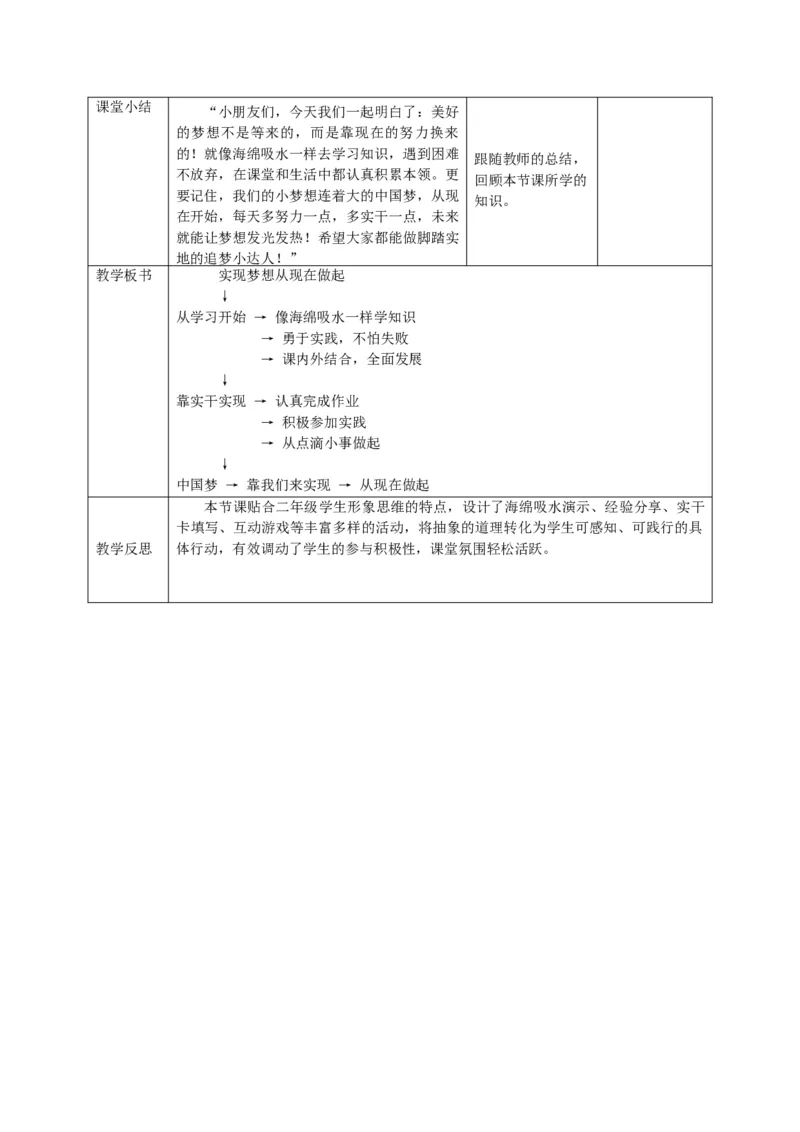 | 课堂小结 | “小朋友们，今天我们一起明白了：美好的梦想不是等来的，而是靠现在的努力换来的！就像海绵吸水一样去学习知识，遇到困难不放弃，在课堂和生活中都认真积累本领。更要记住，我们的小梦想连着大的中国梦，从现在开始，每天多努力一点，多实干一点，未来就能让梦想发光发热！希望大家都能做脚踏实地的追梦小达人！” | 跟随教师的总结，回顾本节课所学的知识。 | |
|---|---|---|---|
| 教学板书 | 实现梦想从现在做起<br>↓<br>从学习开始 → 像海绵吸水一样学知识<br>→ 勇于实践，不怕失败<br>→ 课内外结合，全面发展<br>↓<br>靠实干实现 → 认真完成作业<br>→ 积极参加实践<br>→ 从点滴小事做起<br>↓<br>中国梦 → 靠我们来实现 → 从现在做起 | | |
| 教学反思 | 本节课贴合二年级学生形象思维的特点，设计了海绵吸水演示、经验分享、实干卡填写、互动游戏等丰富多样的活动，将抽象的道理转化为学生可感知、可践行的具体行动，有效调动了学生的参与积极性，课堂氛围轻松活跃。 | | |